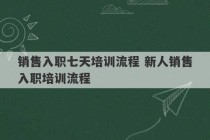 销售入职七天培训流程 新人销售入职培训流程